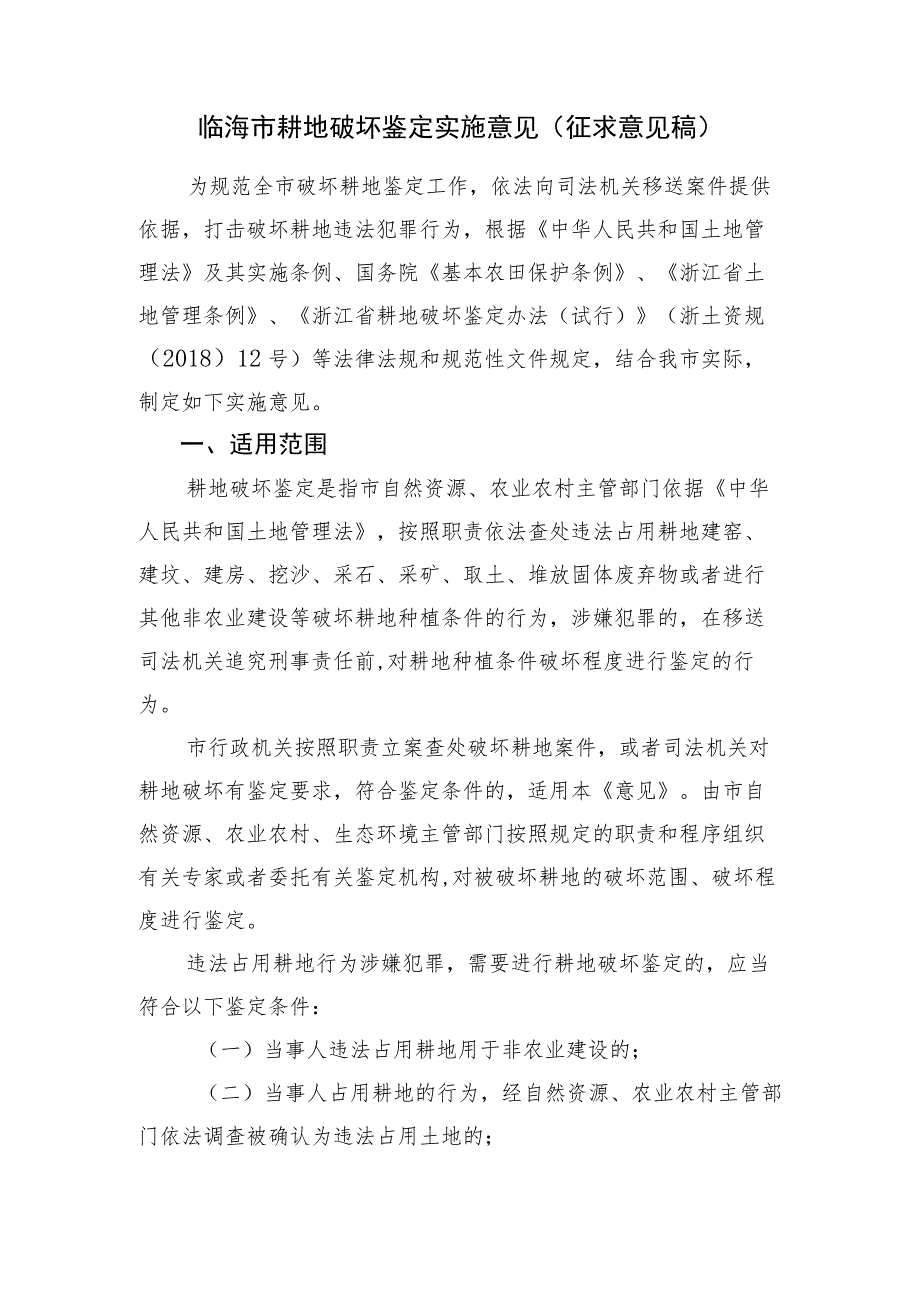 临海市耕地破坏鉴定实施意见（征求意见稿）

为规范全市破坏耕地鉴定工作，依法向司法机关移送案件提供依据，打击破坏耕地违法犯罪行为，根据《中华人民共和国土地管理法》及其实施条例、国务院《基本农田保护条例》、《浙江省土地管理条例》、《浙江省耕地破坏鉴定办法（试行）》（浙土资规（2018）12号）等法律法规和规范性文件规定，结合我市实际，制定如下实施意见。

一、适用范围

耕地破坏鉴定是指市自然资源、农业农村主管部门依据《中华人民共和国土地管理法》，按照职责依法查处违法占用耕地建窑、建坟、建房、挖沙、采石、采矿、取土、堆放固体废弃物或者进行其他非农业建设等破坏耕地种植条件的行为，涉嫌犯罪的，在移送司法机关追究刑事责任前，对耕地种植条件破坏程度进行鉴定的行为。

市行政机关按照职责立案查处破坏耕地案件，或者司法机关对耕地破坏有鉴定要求，符合鉴定条件的，适用本《意见》。由市自然资源、农业农村、生态环境主管部门按照规定的职责和程序组织有关专家或者委托有关鉴定机构，对被破坏耕地的破坏范围、破坏程度进行鉴定。

违法占用耕地行为涉嫌犯罪，需要进行耕地破坏鉴定的，应当符合以下鉴定条件：

（一）当事人违法占用耕地用于非农业建设的；

（二）当事人占用耕地的行为，经自然资源、农业农村主管部门依法调查被确认为违法占用土地的；